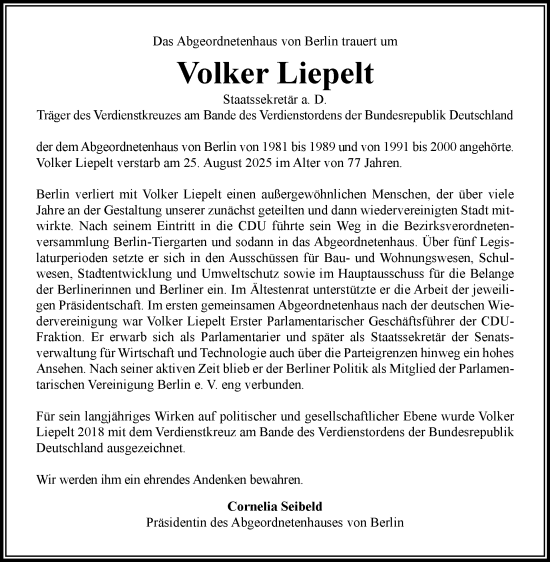 Das Abgeordnetenhaus von Berlin trauert um

Volker Liepelt

Staatssekretär a. D.
Träger des Verdienstkreuzes am Bande des Verdienstordens der Bundesrepublik Deutschland

der dem Abgeordnetenhaus von Berlin von 1981 bis 1989 und von 1991 bis 2000 angehörte. Volker Liepelt verstarb am 25. August 2025 im Alter von 77 Jahren.

Berlin verliert mit Volker Liepelt einen außergewöhnlichen Menschen, der über viele Jahre an der Gestaltung unserer zunächst geteilten und dann wiedervereinigten Stadt mitwirkte. Nach seinem Eintritt in die CDU führte sein Weg in die Bezirksverordnetenversammlung Berlin-Tiergarten und sodann in das Abgeordnetenhaus. Über fünf Legislaturperioden setzte er sich in den Ausschüssen für Bau- und Wohnungswesen, Schulwesen, Stadtentwicklung und Umweltschutz sowie im Hauptausschuss für die Belange der Berlinerinnen und Berliner ein. Im Ältestenrat unterstützte er die Arbeit der jeweiligen Präsidentschaft. Im ersten gemeinsamen Abgeordnetenhaus nach der deutschen Wiedervereinigung war Volker Liepelt Erster Parlamentarischer Geschäftsführer der CDU-Fraktion. Er erwarb sich als Parlamentarier und später als Staatssekretär der Senatsverwaltung für Wirtschaft und Technologie auch über die Parteigrenzen hinweg ein hohes Ansehen. Nach seiner aktiven Zeit blieb er der Berliner Politik als Mitglied der Parlamentarischen Vereinigung Berlin e. V. eng verbunden.

Für sein langjähriges Wirken auf politischer und gesellschaftlicher Ebene wurde Volker Liepelt 2018 mit dem Verdienstkreuz am Bande des Verdienstordens der Bundesrepublik Deutschland ausgezeichnet.

Wir werden ihm ein ehrendes Andenken bewahren.

Cornelia Seibeld
Präsidentin des Abgeordnetenhauses von Berlin